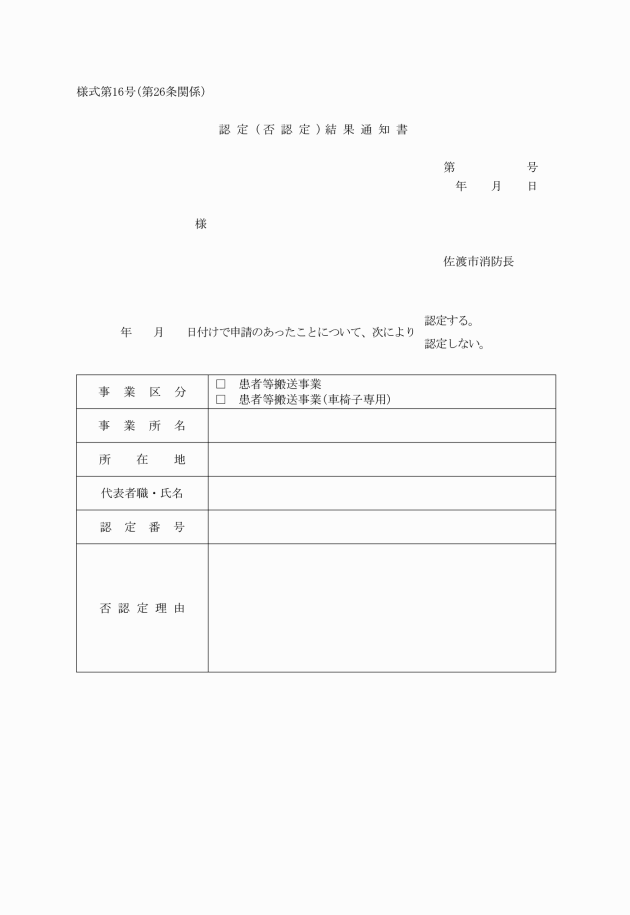 様式第16号(第26条関係)

認定(否認定)結果通知書

第　　　　号
年　月　日

様

佐渡市消防長

年　月　日付けで申請のあったことについて、次により 認定する。
認定しない。

| 事業区分 | □ 患者等搬送事業<br>□ 患者等搬送事業(車椅子専用) |
|---|---|
| 事業所名 | |
| 所在地 | |
| 代表者職・氏名 | |
| 認定番号 | |
| 否認定理由 | |